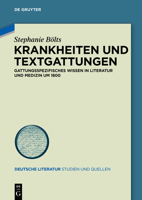 DE GRUYTER

Stephanie Bölts

KRANKHEITEN UND TEXTGATTUNGEN

GATTUNGSSPEZIFISCHES WISSEN IN LITERATUR UND MEDIZIN UM 1800

DEUTSCHE LITERATUR STUDIEN UND QUELLEN

DE G